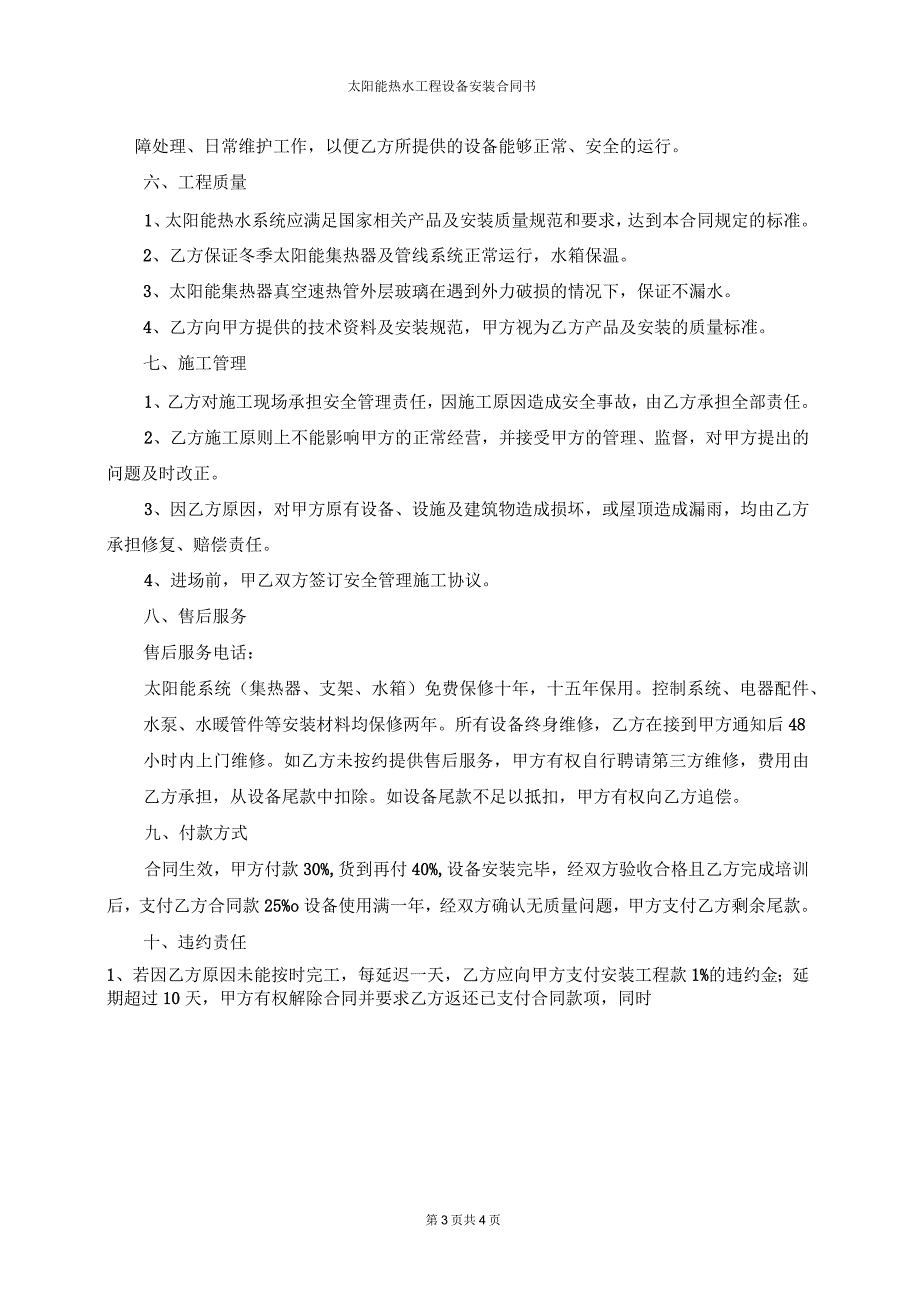 太阳能热水工程设备安装合同书

障处理、日常维护工作，以便乙方所提供的设备能够正常、安全的运行。

六、工程质量

1、太阳能热水系统应满足国家相关产品及安装质量规范和要求，达到本合同规定的标准。

2、乙方保证冬季太阳能集热器及管线系统正常运行，水箱保温。

3、太阳能集热器真空速热管外层玻璃在遇到外力破损的情况下，保证不漏水。

4、乙方向甲方提供的技术资料及安装规范，甲方视为乙方产品及安装的质量标准。

七、施工管理

1、乙方对施工现场承担安全管理责任，因施工原因造成安全事故，由乙方承担全部责任。

2、乙方施工原则上不能影响甲方的正常经营，并接受甲方的管理、监督，对甲方提出的问题及时改正。

3、因乙方原因，对甲方原有设备、设施及建筑物造成损坏，或屋顶造成漏雨，均由乙方承担修复、赔偿责任。

4、进场前，甲乙双方签订安全管理施工协议。

八、售后服务

售后服务电话：

太阳能系统（集热器、支架、水箱）免费保修十年，十五年保用。控制系统、电器配件、水泵、水暖管件等安装材料均保修两年。所有设备终身维修，乙方在接到甲方通知后48小时内上门维修。如乙方未按约提供售后服务，甲方有权自行聘请第三方维修，费用由乙方承担，从设备尾款中扣除。如设备尾款不足以抵扣，甲方有权向乙方追偿。

九、付款方式

合同生效，甲方付款30%,货到再付40%,设备安装完毕，经双方验收合格且乙方完成培训后，支付乙方合同款25%o设备使用满一年，经双方确认无质量问题，甲方支付乙方剩余尾款。

十、违约责任

1、若因乙方原因未能按时完工，每延迟一天，乙方应向甲方支付安装工程款1%的违约金；延期超过10天，甲方有权解除合同并要求乙方返还已支付合同款项，同时

第3页共4页